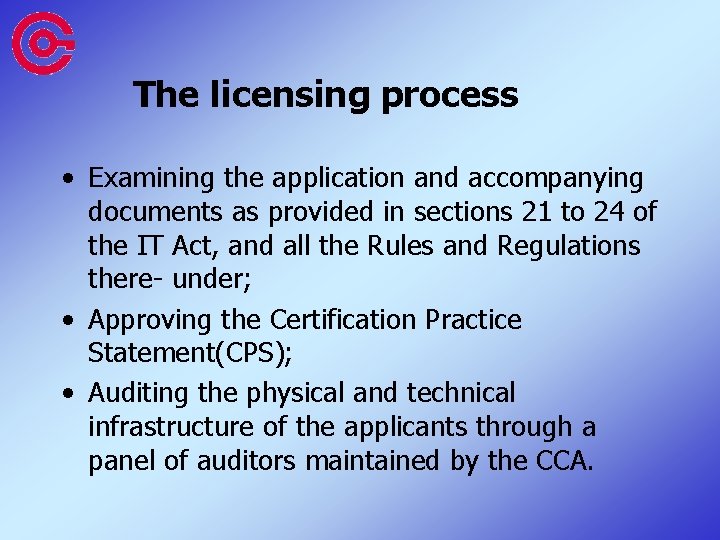 The licensing process

• Examining the application and accompanying documents as provided in sections 21 to 24 of the IT Act, and all the Rules and Regulations there- under;

• Approving the Certification Practice Statement(CPS);

• Auditing the physical and technical infrastructure of the applicants through a panel of auditors maintained by the CCA.